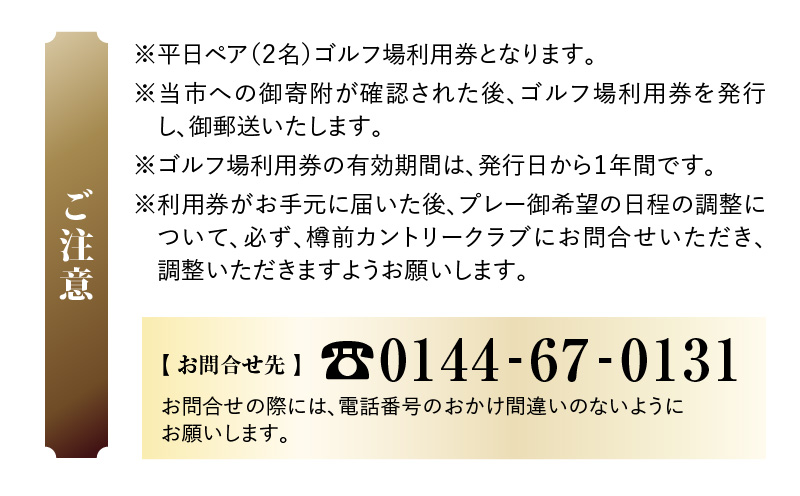 ご注意

※平日ペア（2名）ゴルフ場利用券となります。

※当市への御寄附が確認された後、ゴルフ場利用券を発行し、御郵送いたします。

※ゴルフ場利用券の有効期間は、発行日から1年間です。

※利用券がお手元に届いた後、プレー御希望の日程の調整について、必ず、樽前カントリークラブにお問合せいただき、調整いただきますようお願いします。

【お問合せ先】 ☎0144-67-0131

お問合せの際には、電話番号のおかけ間違いのないようにお願いします。